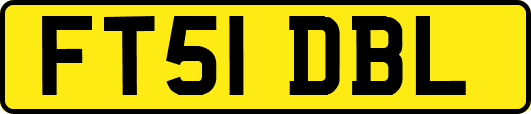 FT51 DBL